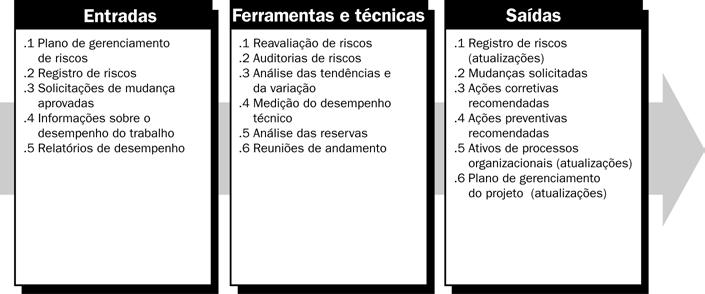 Entradas

.1 Plano de gerenciamento de riscos
.2 Registro de riscos
.3 Solicitações de mudança aprovadas
.4 Informações sobre o desempenho do trabalho
.5 Relatórios de desempenho

Ferramentas e técnicas

.1 Reavaliação de riscos
.2 Auditorias de riscos
.3 Análise das tendências e da variação
.4 Medição do desempenho técnico
.5 Análise das reservas
.6 Reuniões de andamento

Saídas

.1 Registro de riscos (atualizações)
.2 Mudanças solicitadas
.3 Ações corretivas recomendadas
.4 Ações preventivas recomendadas
.5 Ativos de processos organizacionais (atualizações)
.6 Plano de gerenciamento do projeto (atualizações)